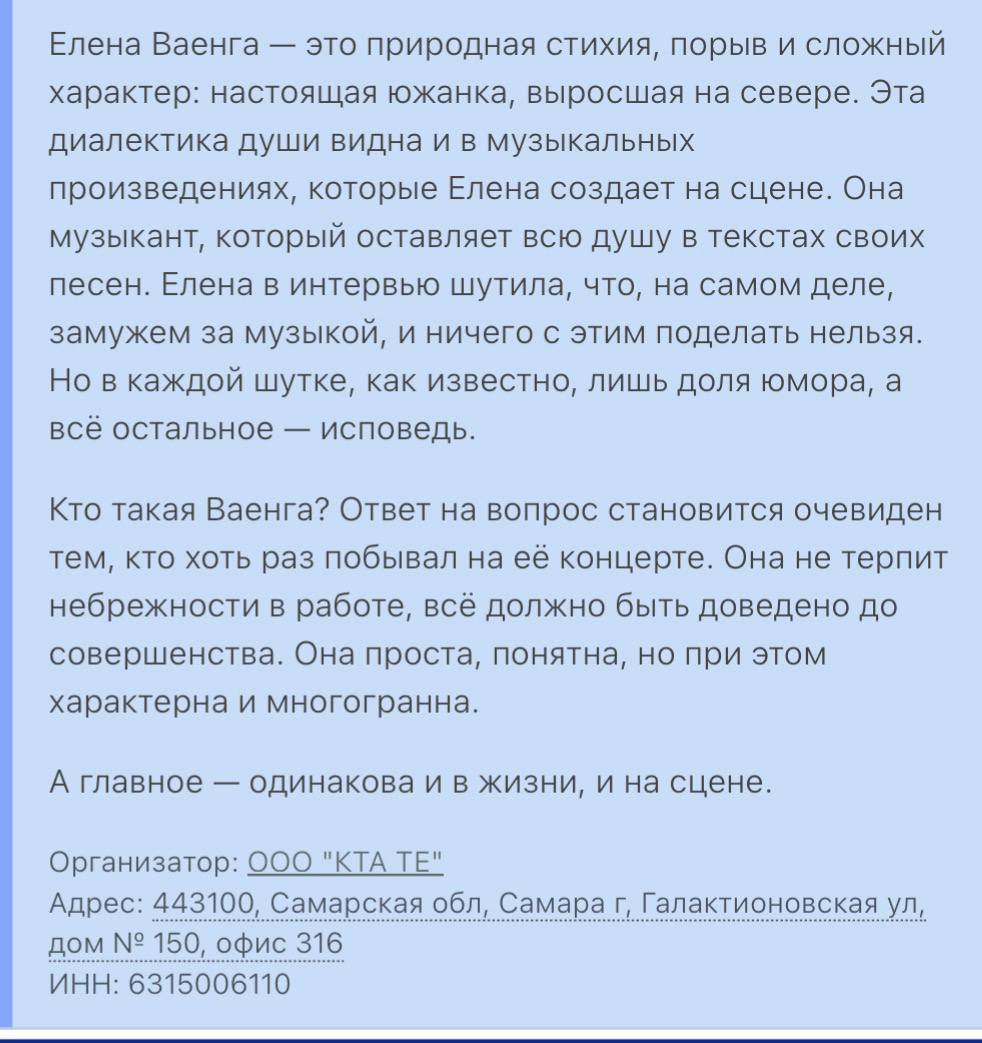 Елена Ваенга — это природная стихия, порыв и сложный характер: настоящая южанка, выросшая на севере. Эта диалектика души видна и в музыкальных произведениях, которые Елена создает на сцене. Она музыкант, который оставляет всю душу в текстах своих песен. Елена в интервью шутила, что, на самом деле, замужем за музыкой, и ничего с этим поделать нельзя. Но в каждой шутке, как известно, лишь доля юмора, а всё остальное — исповедь.

Кто такая Ваенга? Ответ на вопрос становится очевиден тем, кто хоть раз побывал на её концерте. Она не терпит небрежности в работе, всё должно быть доведено до совершенства. Она проста, понятна, но при этом характерна и многогранна.

А главное — одинакова и в жизни, и на сцене.

Организатор: ООО "КТА ТЕ"
Адрес: 443100, Самарская обл, Самара г, Галактионовская ул, дом № 150, офис 316
ИНН: 6315006110